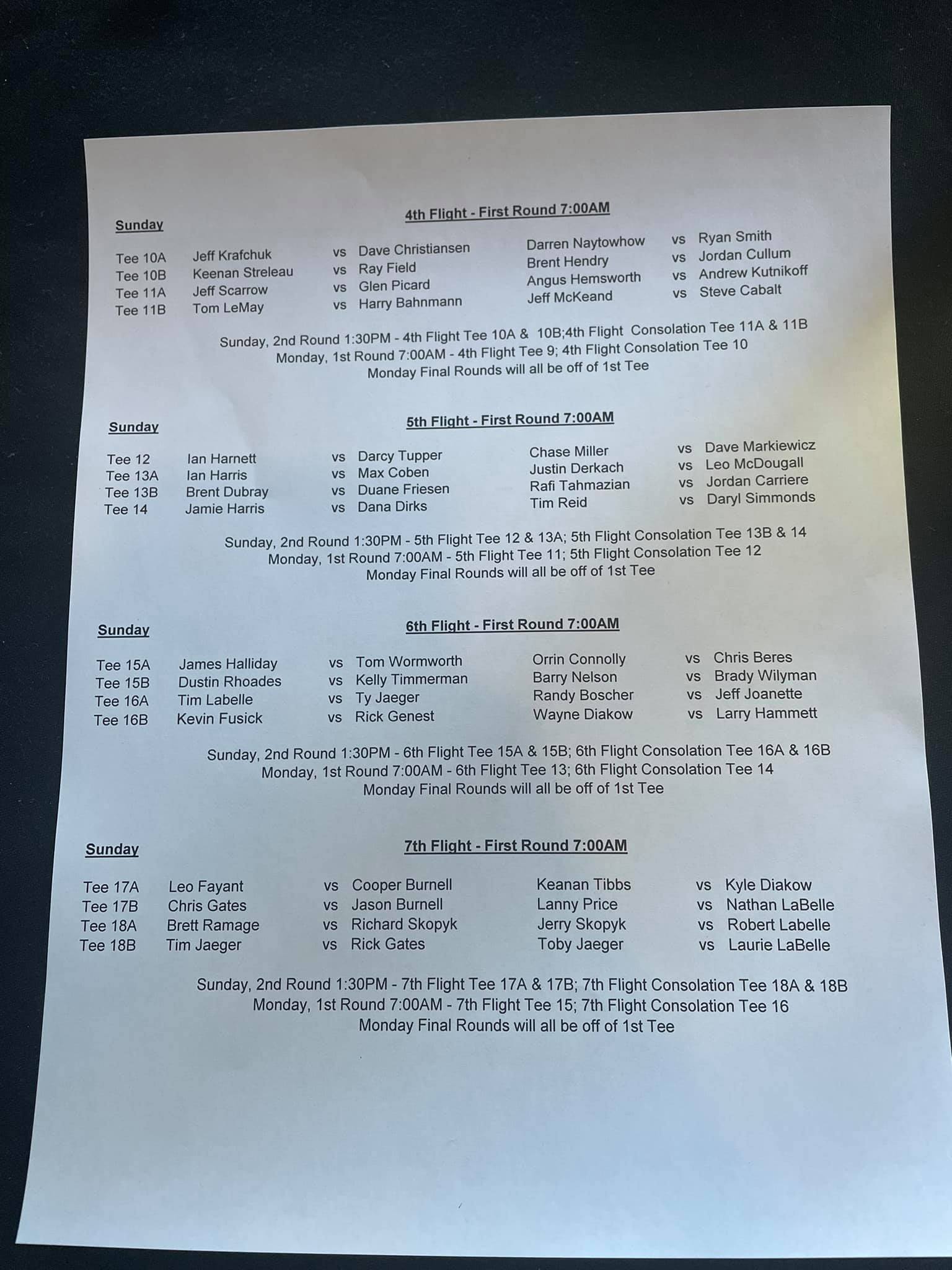 Sunday

4th Flight - First Round 7:00AM

| | | | | | | |
|---|---|---|---|---|---|---|
| Tee 10A | Jeff Krafchuk | vs | Dave Christiansen | Darren Naytowhow | vs | Ryan Smith |
| Tee 10B | Keenan Streleau | vs | Ray Field | Brent Hendry | vs | Jordan Cullum |
| Tee 11A | Jeff Scarrow | vs | Glen Picard | Angus Hemsworth | vs | Andrew Kutnikoff |
| Tee 11B | Tom LeMay | vs | Harry Bahnmann | Jeff McKeand | vs | Steve Cabalt |

Sunday, 2nd Round 1:30PM - 4th Flight Tee 10A & 10B;4th Flight Consolation Tee 11A & 11B
Monday, 1st Round 7:00AM - 4th Flight Tee 9; 4th Flight Consolation Tee 10
Monday Final Rounds will all be off of 1st Tee

Sunday

5th Flight - First Round 7:00AM

| | | | | | | |
|---|---|---|---|---|---|---|
| Tee 12 | Ian Harnett | vs | Darcy Tupper | Chase Miller | vs | Dave Markiewicz |
| Tee 13A | Ian Harris | vs | Max Coben | Justin Derkach | vs | Leo McDougall |
| Tee 13B | Brent Dubray | vs | Duane Friesen | Rafi Tahmazian | vs | Jordan Carriere |
| Tee 14 | Jamie Harris | vs | Dana Dirks | Tim Reid | vs | Daryl Simmonds |

Sunday, 2nd Round 1:30PM - 5th Flight Tee 12 & 13A; 5th Flight Consolation Tee 13B & 14
Monday, 1st Round 7:00AM - 5th Flight Tee 11; 5th Flight Consolation Tee 12
Monday Final Rounds will all be off of 1st Tee

Sunday

6th Flight - First Round 7:00AM

| | | | | | | |
|---|---|---|---|---|---|---|
| Tee 15A | James Halliday | vs | Tom Wormworth | Orrin Connolly | vs | Chris Beres |
| Tee 15B | Dustin Rhoades | vs | Kelly Timmerman | Barry Nelson | vs | Brady Wilyman |
| Tee 16A | Tim Labelle | vs | Ty Jaeger | Randy Boscher | vs | Jeff Joanette |
| Tee 16B | Kevin Fusick | vs | Rick Genest | Wayne Diakow | vs | Larry Hammett |

Sunday, 2nd Round 1:30PM - 6th Flight Tee 15A & 15B; 6th Flight Consolation Tee 16A & 16B
Monday, 1st Round 7:00AM - 6th Flight Tee 13; 6th Flight Consolation Tee 14
Monday Final Rounds will all be off of 1st Tee

Sunday

7th Flight - First Round 7:00AM

| | | | | | | |
|---|---|---|---|---|---|---|
| Tee 17A | Leo Fayant | vs | Cooper Burnell | Keanan Tibbs | vs | Kyle Diakow |
| Tee 17B | Chris Gates | vs | Jason Burnell | Lanny Price | vs | Nathan LaBelle |
| Tee 18A | Brett Ramage | vs | Richard Skopyk | Jerry Skopyk | vs | Robert Labelle |
| Tee 18B | Tim Jaeger | vs | Rick Gates | Toby Jaeger | vs | Laurie LaBelle |

Sunday, 2nd Round 1:30PM - 7th Flight Tee 17A & 17B; 7th Flight Consolation Tee 18A & 18B
Monday, 1st Round 7:00AM - 7th Flight Tee 15; 7th Flight Consolation Tee 16
Monday Final Rounds will all be off of 1st Tee